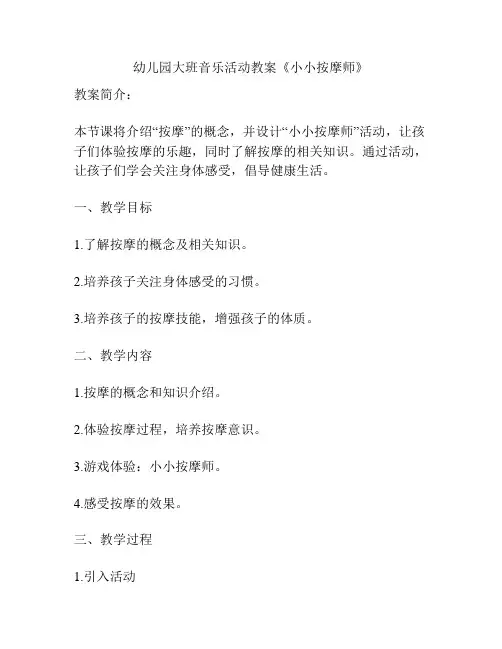 幼儿园大班音乐活动教案《小小按摩师》

教案简介：

本节课将介绍“按摩”的概念，并设计“小小按摩师”活动，让孩子们体验按摩的乐趣，同时了解按摩的相关知识。通过活动，让孩子们学会关注身体感受，倡导健康生活。

一、教学目标

1.了解按摩的概念及相关知识。

2.培养孩子关注身体感受的习惯。

3.培养孩子的按摩技能，增强孩子的体质。

二、教学内容

1.按摩的概念和知识介绍。

2.体验按摩过程，培养按摩意识。

3.游戏体验：小小按摩师。

4.感受按摩的效果。

三、教学过程

1.引入活动